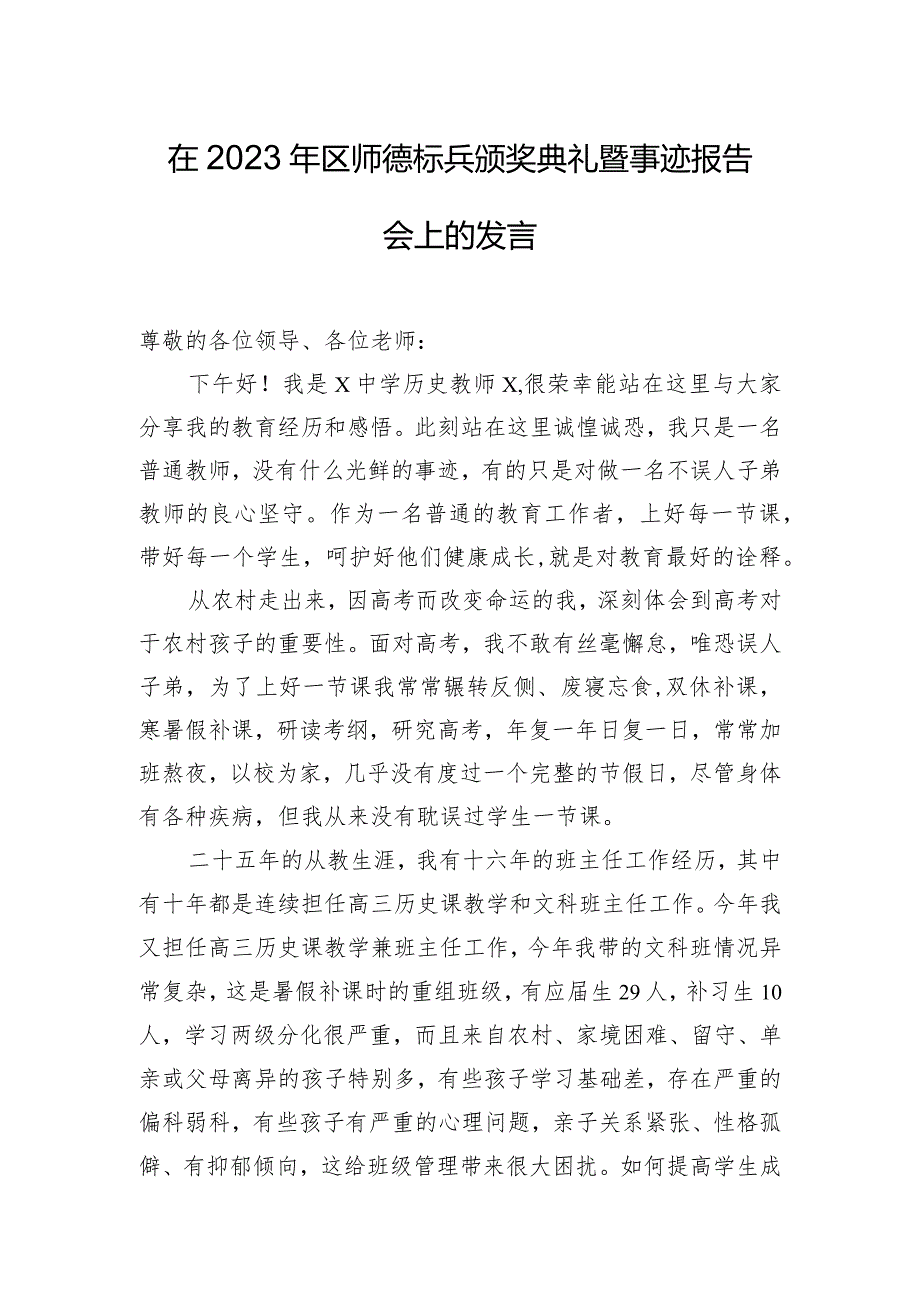 在2023年区师德标兵颁奖典礼暨事迹报告会上的发言

尊敬的各位领导、各位老师：

下午好！我是X中学历史教师X,很荣幸能站在这里与大家分享我的教育经历和感悟。此刻站在这里诚惶诚恐，我只是一名普通教师，没有什么光鲜的事迹，有的只是对做一名不误人子弟教师的良心坚守。作为一名普通的教育工作者，上好每一节课，带好每一个学生，呵护好他们健康成长,就是对教育最好的诠释。

从农村走出来，因高考而改变命运的我，深刻体会到高考对于农村孩子的重要性。面对高考，我不敢有丝毫懈怠，唯恐误人子弟，为了上好一节课我常常辗转反侧、废寝忘食,双休补课，寒暑假补课，研读考纲，研究高考，年复一年日复一日，常常加班熬夜，以校为家，几乎没有度过一个完整的节假日，尽管身体有各种疾病，但我从来没有耽误过学生一节课。

二十五年的从教生涯，我有十六年的班主任工作经历，其中有十年都是连续担任高三历史课教学和文科班主任工作。今年我又担任高三历史课教学兼班主任工作，今年我带的文科班情况异常复杂，这是暑假补课时的重组班级，有应届生29人，补习生10人，学习两级分化很严重，而且来自农村、家境困难、留守、单亲或父母离异的孩子特别多，有些孩子学习基础差，存在严重的偏科弱科，有些孩子有严重的心理问题，亲子关系紧张、性格孤僻、有抑郁倾向，这给班级管理带来很大困扰。如何提高学生成